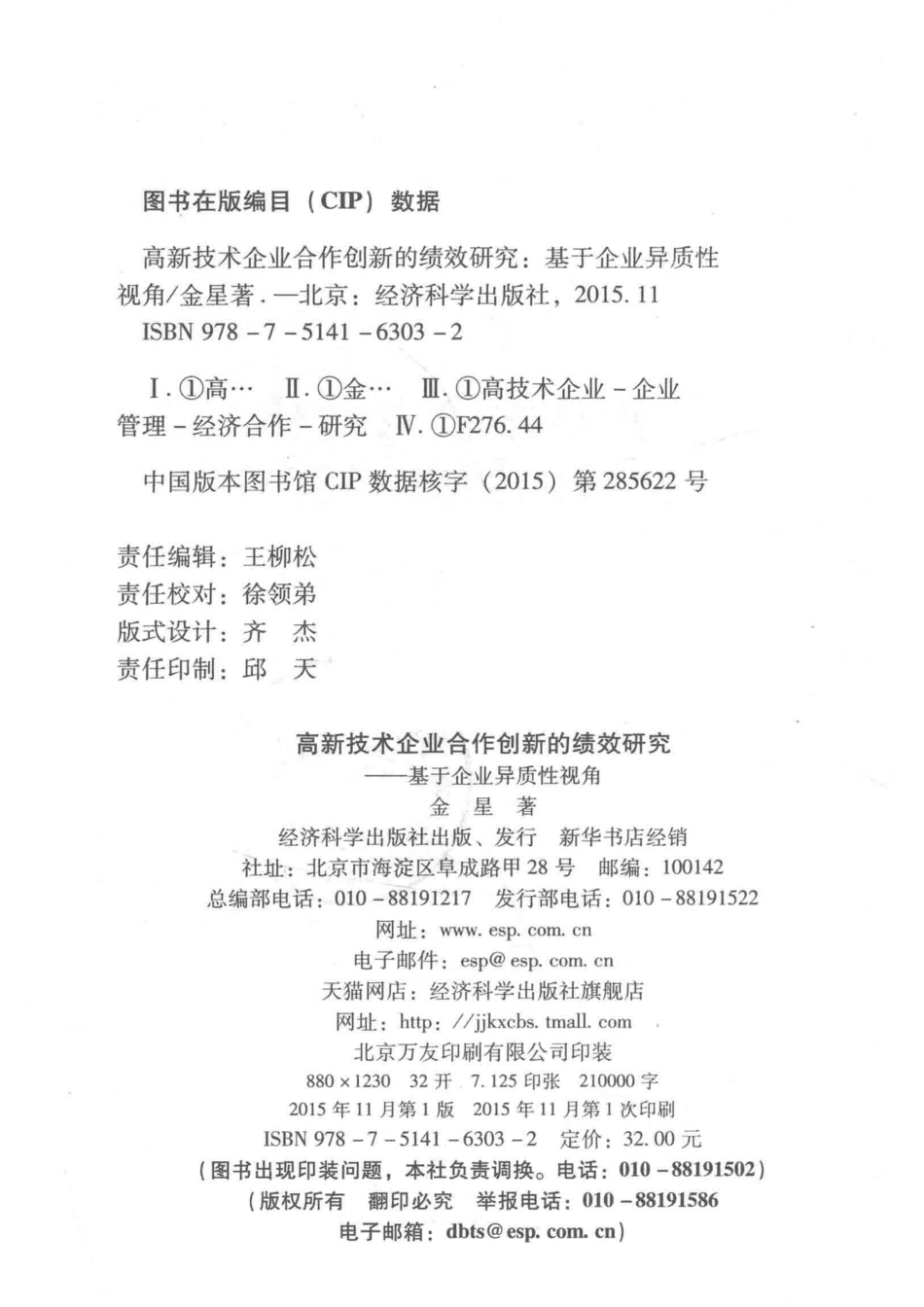 图书在版编目（CIP）数据

高新技术企业合作创新的绩效研究：基于企业异质性视角/金星著．—北京：经济科学出版社，2015.11
ISBN 978－7－5141－6303－2

Ⅰ.①高… Ⅱ.①金… Ⅲ.①高技术企业－企业管理－经济合作－研究 Ⅳ.①F276.44

中国版本图书馆 CIP 数据核字（2015）第 285622 号

责任编辑：王柳松
责任校对：徐领弟
版式设计：齐 杰
责任印制：邱 天

高新技术企业合作创新的绩效研究
——基于企业异质性视角
金 星 著
经济科学出版社出版、发行 新华书店经销
社址：北京市海淀区阜成路甲 28 号 邮编：100142
总编部电话：010－88191217 发行部电话：010－88191522
网址：www.esp.com.cn
电子邮件：esp@esp.com.cn
天猫网店：经济科学出版社旗舰店
网址：http://jjkxcbs.tmall.com
北京万友印刷有限公司印装
880×1230 32 开 7.125 印张 210000 字
2015 年 11 月第 1 版 2015 年 11 月第 1 次印刷
ISBN 978－7－5141－6303－2 定价：32.00 元
（图书出现印装问题，本社负责调换。电话：010－88191502）
（版权所有 翻印必究 举报电话：010－88191586
电子邮箱：dbts@esp.com.cn）